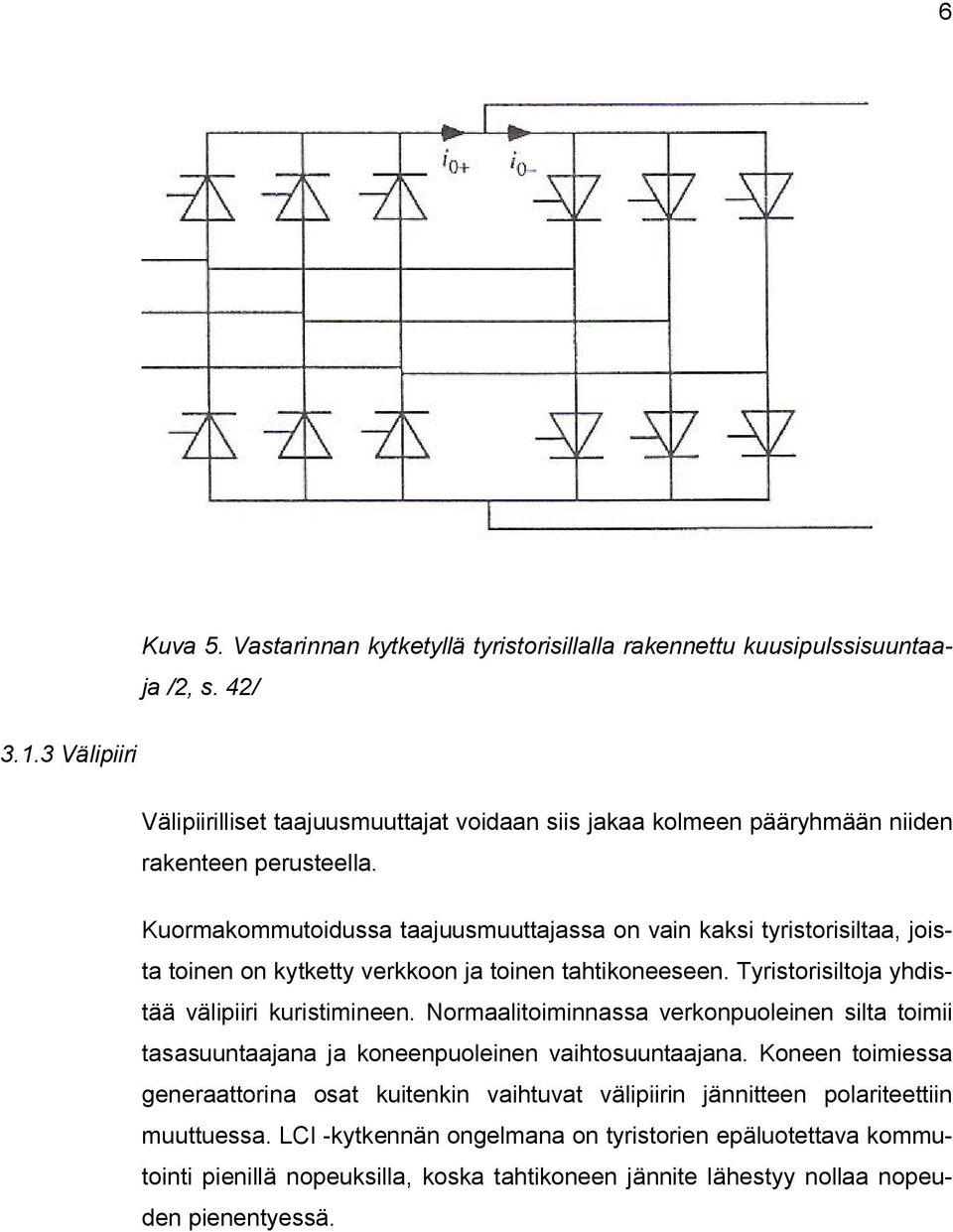 6

$i_{0+}$ $i_{0-}$

Kuva 5. Vastarinnan kytketyllä tyristorisillalla rakennettu kuusipulssisuuntaaja /2, s. 42/

3.1.3 Välipiiri

Välipiirilliset taajuusmuuttajat voidaan siis jakaa kolmeen pääryhmään niiden rakenteen perusteella.

Kuormakommutoidussa taajuusmuuttajassa on vain kaksi tyristorisiltaa, joista toinen on kytketty verkkoon ja toinen tahtikoneeseen. Tyristorisiltoja yhdistää välipiiri kuristimineen. Normaalitoiminnassa verkonpuoleinen silta toimii tasasuuntaajana ja koneenpuoleinen vaihtosuuntaajana. Koneen toimiessa generaattorina osat kuitenkin vaihtuvat välipiirin jännitteen polariteettiin muuttuessa. LCI -kytkennän ongelmana on tyristorien epäluotettava kommutointi pienillä nopeuksilla, koska tahtikoneen jännite lähestyy nollaa nopeuden pienentyessä.